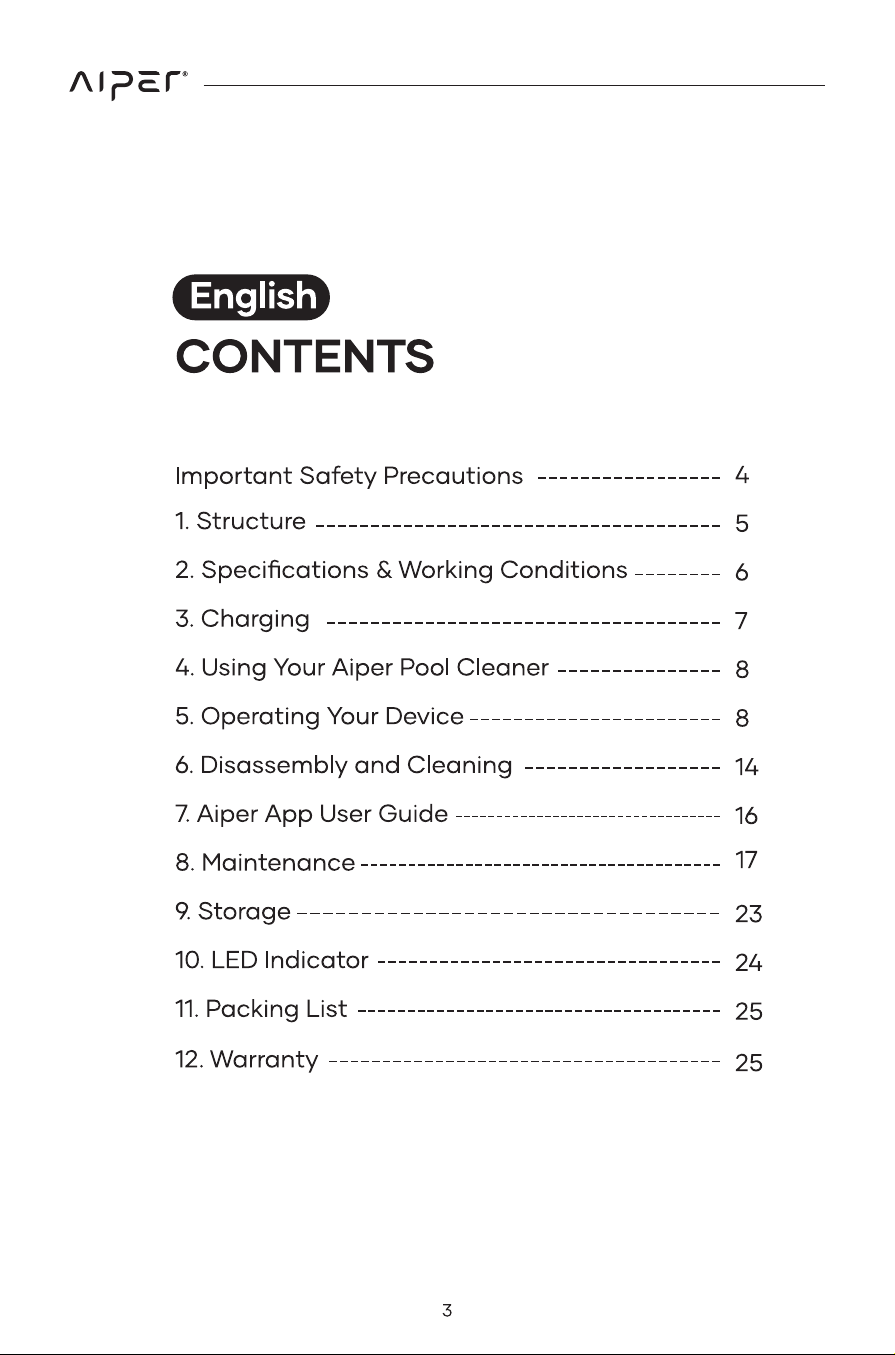 AIPER®

English

CONTENTS

Important Safety Precautions 4

1. Structure 5

2. Specifications & Working Conditions 6

3. Charging 7

4. Using Your Aiper Pool Cleaner 8

5. Operating Your Device 8

6. Disassembly and Cleaning 14

7. Aiper App User Guide 16

8. Maintenance 17

9. Storage 23

10. LED Indicator 24

11. Packing List 25

12. Warranty 25

3